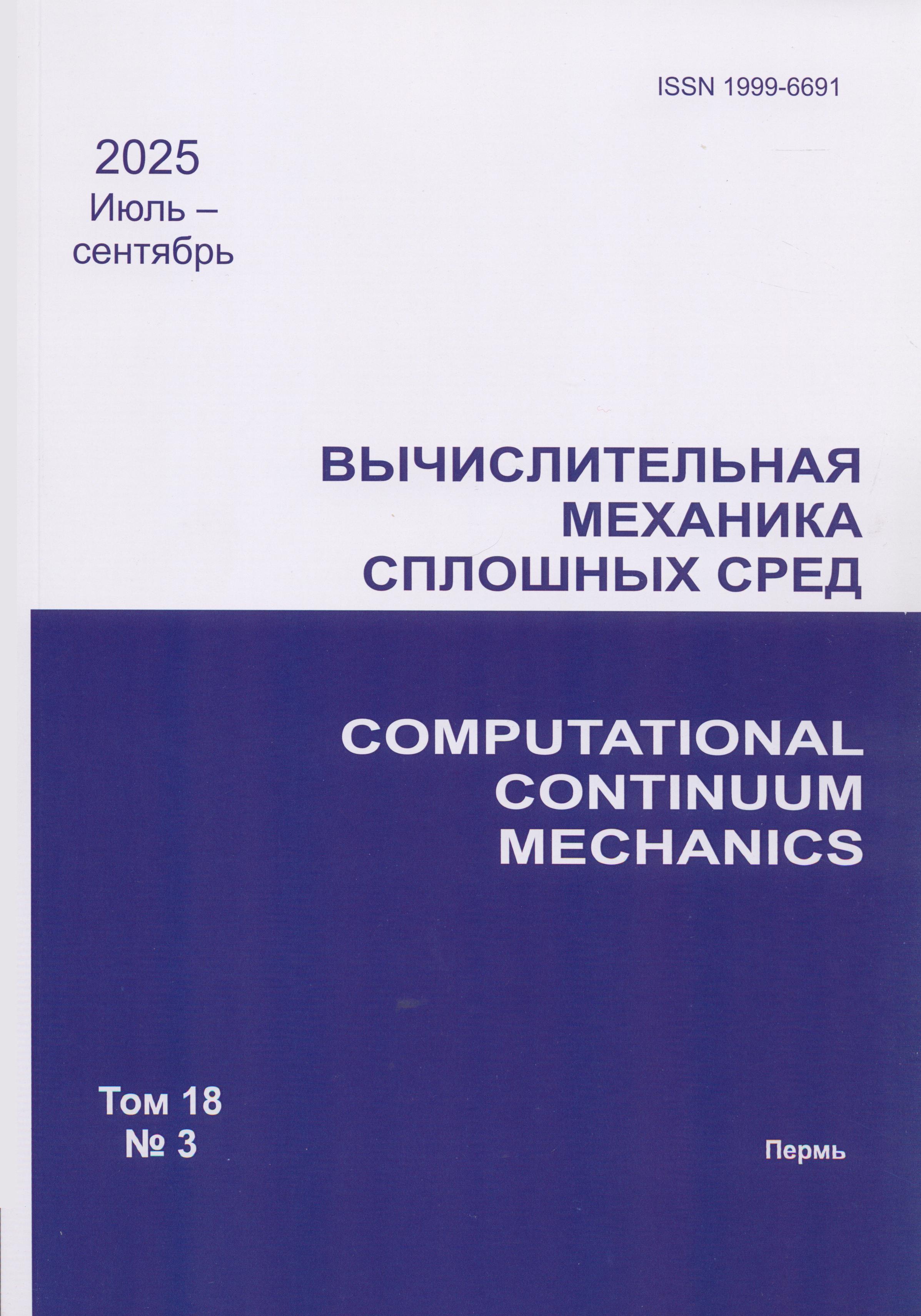 ISSN 1999-6691

2025
Июль –
сентябрь

ВЫЧИСЛИТЕЛЬНАЯ
МЕХАНИКА
СПЛОШНЫХ СРЕД

COMPUTATIONAL
CONTINUUM
MECHANICS

Том 18
№ 3

Пермь